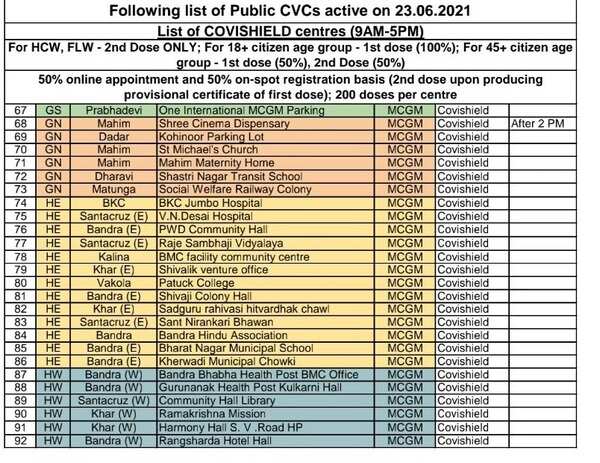 Following list of Public CVCs active on 23.06.2021

List of COVISHIELD centres (9AM-5PM)

For HCW, FLW - 2nd Dose ONLY; For 18+ citizen age group - 1st dose (100%); For 45+ citizen age group - 1st dose (50%), 2nd Dose (50%)

50% online appointment and 50% on-spot registration basis (2nd dose upon producing provisional certificate of first dose); 200 doses per centre

| | | | | | | |
|---|---|---|---|---|---|---|
| 67 | GS | Prabhadevi | One International MCGM Parking | MCGM | Covishield | |
| 68 | GN | Mahim | Shree Cinema Dispensary | MCGM | Covishield | After 2 PM |
| 69 | GN | Dadar | Kohinoor Parking Lot | MCGM | Covishield | |
| 70 | GN | Mahim | St Michael's Church | MCGM | Covishield | |
| 71 | GN | Mahim | Mahim Maternity Home | MCGM | Covishield | |
| 72 | GN | Dharavi | Shastri Nagar Transit School | MCGM | Covishield | |
| 73 | GN | Matunga | Social Welfare Railway Colony | MCGM | Covishield | |
| 74 | HE | BKC | BKC Jumbo Hospital | MCGM | Covishield | |
| 75 | HE | Santacruz (E) | V.N.Desai Hospital | MCGM | Covishield | |
| 76 | HE | Bandra (E) | PWD Community Hall | MCGM | Covishield | |
| 77 | HE | Santacruz (E) | Raje Sambhaji Vidyalaya | MCGM | Covishield | |
| 78 | HE | Kalina | BMC facility community centre | MCGM | Covishield | |
| 79 | HE | Khar (E) | Shivalik venture office | MCGM | Covishield | |
| 80 | HE | Vakola | Patuck College | MCGM | Covishield | |
| 81 | HE | Bandra (E) | Shivaji Colony Hall | MCGM | Covishield | |
| 82 | HE | Khar (E) | Sadguru rahivasi hitvardhak chawl | MCGM | Covishield | |
| 83 | HE | Santacruz (E) | Sant Nirankari Bhawan | MCGM | Covishield | |
| 84 | HE | Bandra | Bandra Hindu Association | MCGM | Covishield | |
| 85 | HE | Bandra (E) | Bharat Nagar Municipal School | MCGM | Covishield | |
| 86 | HE | Bandra (E) | Kherwadi Municipal Chowki | MCGM | Covishield | |
| 87 | HW | Bandra (W) | Bandra Bhabha Health Post BMC Office | MCGM | Covishield | |
| 88 | HW | Bandra (W) | Gurunanak Health Post Kulkarni Hall | MCGM | Covishield | |
| 89 | HW | Santacruz (W) | Community Hall Library | MCGM | Covishield | |
| 90 | HW | Khar (W) | Ramakrishna Mission | MCGM | Covishield | |
| 91 | HW | Khar (W) | Harmony Hall S. V .Road HP | MCGM | Covishield | |
| 92 | HW | Bandra (W) | Rangsharda Hotel Hall | MCGM | Covishield | |